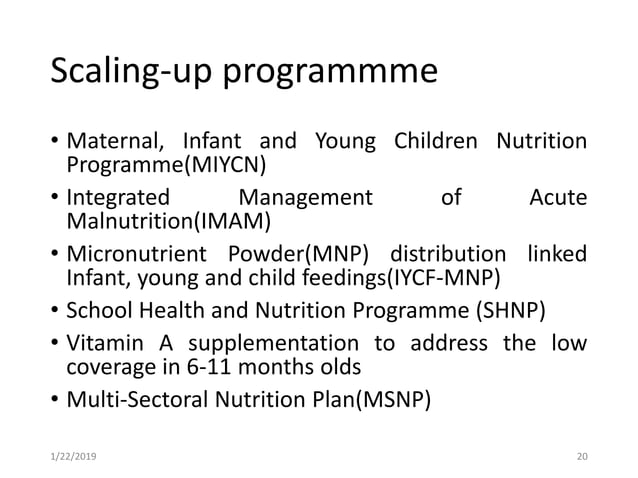 Scaling-up programmme

• Maternal, Infant and Young Children Nutrition Programme(MIYCN)
• Integrated Management of Acute Malnutrition(IMAM)
• Micronutrient Powder(MNP) distribution linked Infant, young and child feedings(IYCF-MNP)
• School Health and Nutrition Programme (SHNP)
• Vitamin A supplementation to address the low coverage in 6-11 months olds
• Multi-Sectoral Nutrition Plan(MSNP)

1/22/2019

20